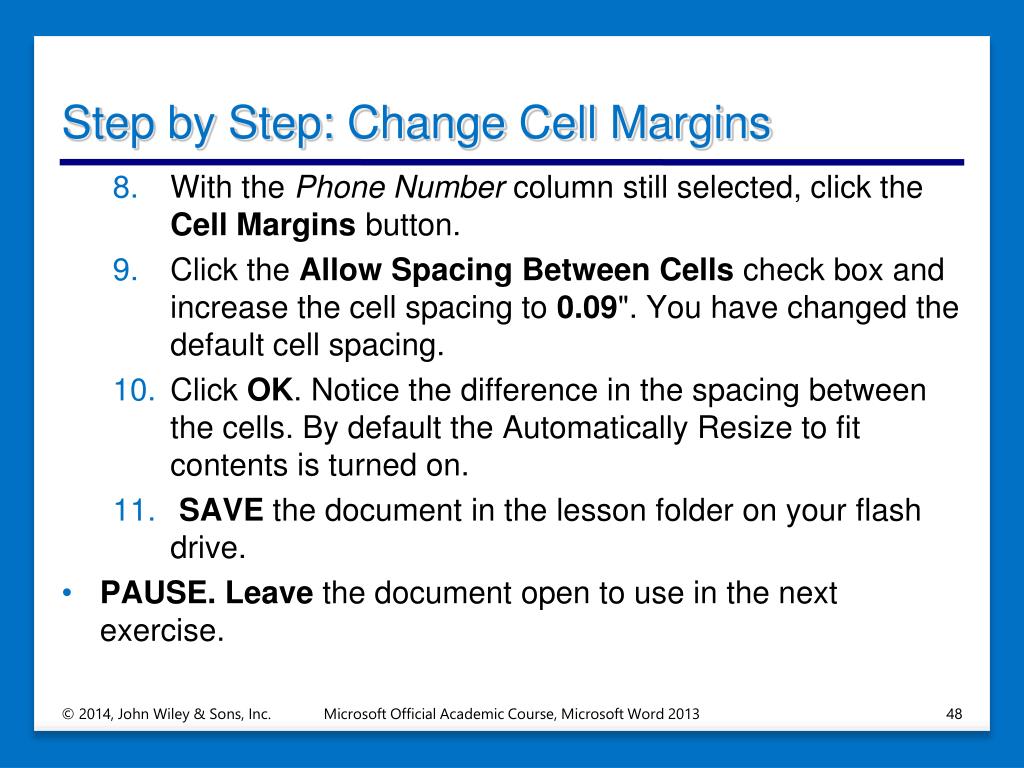 Step by Step: Change Cell Margins

8. With the Phone Number column still selected, click the Cell Margins button.

9. Click the Allow Spacing Between Cells check box and increase the cell spacing to 0.09". You have changed the default cell spacing.

10. Click OK. Notice the difference in the spacing between the cells. By default the Automatically Resize to fit contents is turned on.

11. SAVE the document in the lesson folder on your flash drive.

• PAUSE. Leave the document open to use in the next exercise.

© 2014, John Wiley & Sons, Inc. Microsoft Official Academic Course, Microsoft Word 2013 48